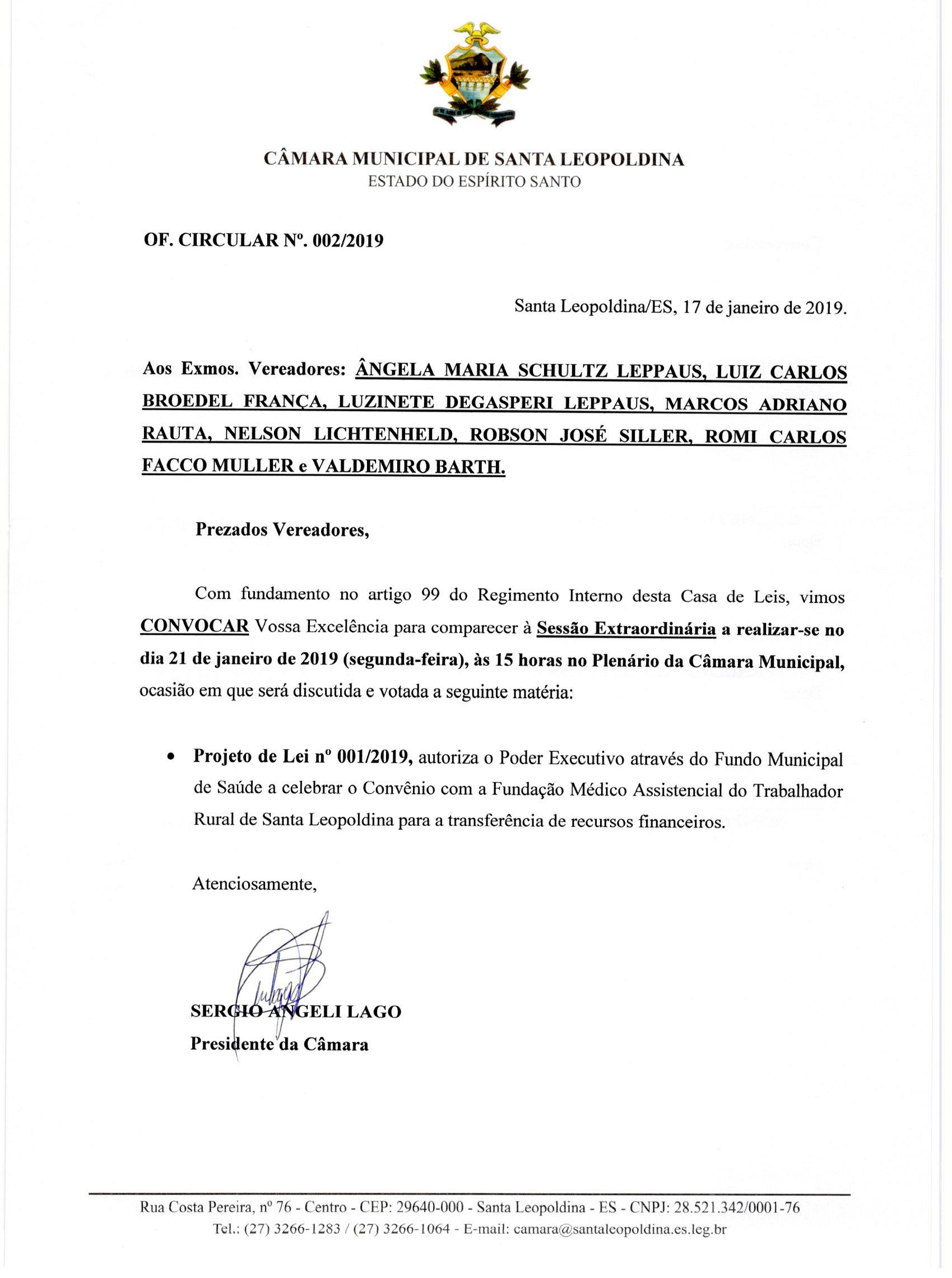 CÂMARA MUNICIPAL DE SANTA LEOPOLDINA
ESTADO DO ESPÍRITO SANTO

OF. CIRCULAR Nº. 002/2019

Santa Leopoldina/ES, 17 de janeiro de 2019.

Aos Exmos. Vereadores: ÂNGELA MARIA SCHULTZ LEPPAUS, LUIZ CARLOS BROEDEL FRANÇA, LUZINETE DEGASPERI LEPPAUS, MARCOS ADRIANO RAUTA, NELSON LICHTENHELD, ROBSON JOSÉ SILLER, ROMI CARLOS FACCO MULLER e VALDEMIRO BARTH.

Prezados Vereadores,

Com fundamento no artigo 99 do Regimento Interno desta Casa de Leis, vimos CONVOCAR Vossa Excelência para comparecer à Sessão Extraordinária a realizar-se no dia 21 de janeiro de 2019 (segunda-feira), às 15 horas no Plenário da Câmara Municipal, ocasião em que será discutida e votada a seguinte matéria:

• Projeto de Lei nº 001/2019, autoriza o Poder Executivo através do Fundo Municipal de Saúde a celebrar o Convênio com a Fundação Médico Assistencial do Trabalhador Rural de Santa Leopoldina para a transferência de recursos financeiros.

Atenciosamente,

SERGIO ANGELI LAGO
Presidente da Câmara

Rua Costa Pereira, nº 76 - Centro - CEP: 29640-000 - Santa Leopoldina - ES - CNPJ: 28.521.342/0001-76
Tel.: (27) 3266-1283 / (27) 3266-1064 - E-mail: camara@santaleopoldina.es.leg.br